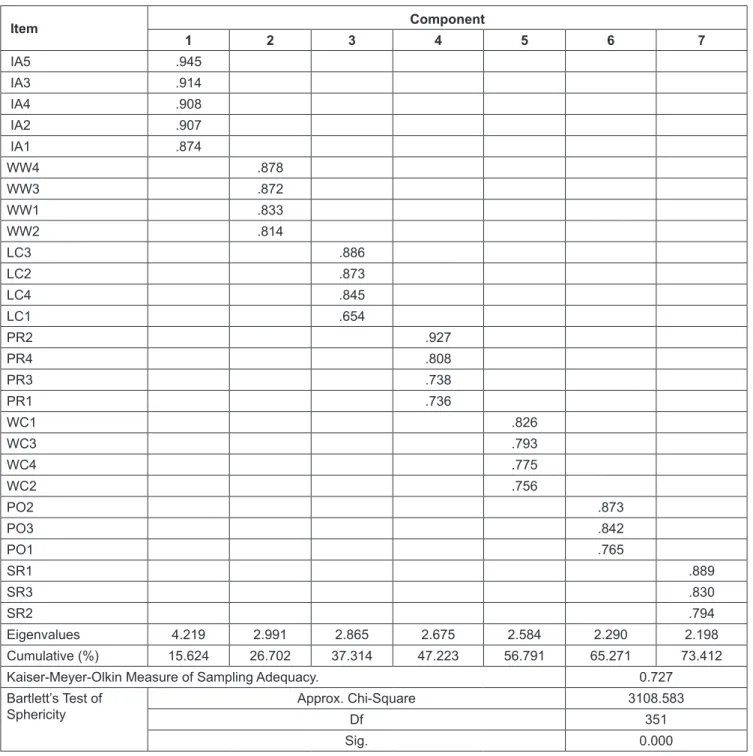 | Item | Component | | | | | | |
|---|---|---|---|---|---|---|---|
| | 1 | 2 | 3 | 4 | 5 | 6 | 7 |
| IA5 | .945 | | | | | | |
| IA3 | .914 | | | | | | |
| IA4 | .908 | | | | | | |
| IA2 | .907 | | | | | | |
| IA1 | .874 | | | | | | |
| WW4 | | .878 | | | | | |
| WW3 | | .872 | | | | | |
| WW1 | | .833 | | | | | |
| WW2 | | .814 | | | | | |
| LC3 | | | .886 | | | | |
| LC2 | | | .873 | | | | |
| LC4 | | | .845 | | | | |
| LC1 | | | .654 | | | | |
| PR2 | | | | .927 | | | |
| PR4 | | | | .808 | | | |
| PR3 | | | | .738 | | | |
| PR1 | | | | .736 | | | |
| WC1 | | | | | .826 | | |
| WC3 | | | | | .793 | | |
| WC4 | | | | | .775 | | |
| WC2 | | | | | .756 | | |
| PO2 | | | | | | .873 | |
| PO3 | | | | | | .842 | |
| PO1 | | | | | | .765 | |
| SR1 | | | | | | | .889 |
| SR3 | | | | | | | .830 |
| SR2 | | | | | | | .794 |
| Eigenvalues | 4.219 | 2.991 | 2.865 | 2.675 | 2.584 | 2.290 | 2.198 |
| Cumulative (%) | 15.624 | 26.702 | 37.314 | 47.223 | 56.791 | 65.271 | 73.412 |
| Kaiser-Meyer-Olkin Measure of Sampling Adequacy. | | | | | | 0.727 | |
| Bartlett's Test of Sphericity | Approx. Chi-Square | | | | | 3108.583 | |
| | Df | | | | | 351 | |
| | Sig. | | | | | 0.000 | |